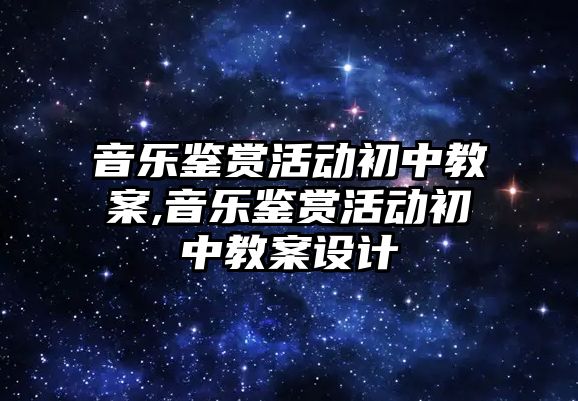 音乐鉴赏活动初中教案,音乐鉴赏活动初中教案设计